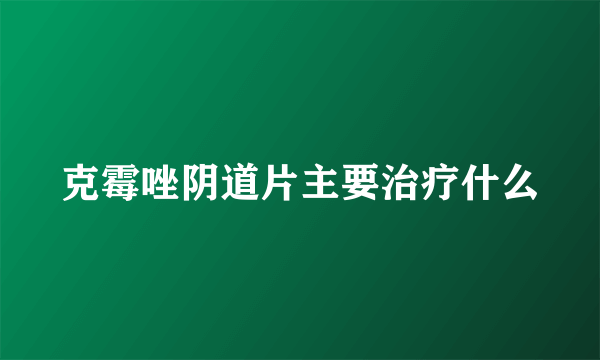 克霉唑阴道片主要治疗什么